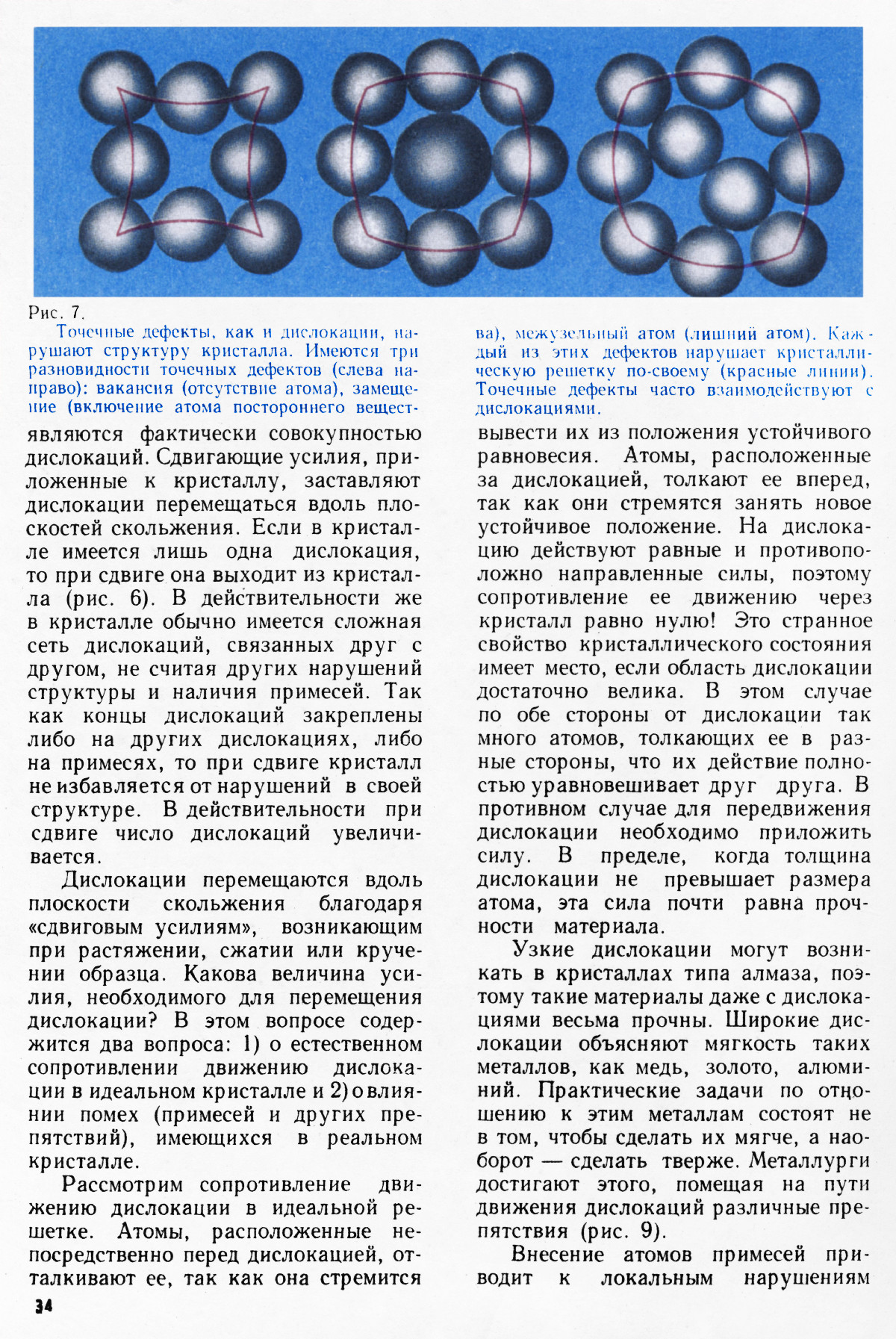 Рис. 7.
Точечные дефекты, как и дислокации, нарушают структуру кристалла. Имеются три разновидности точечных дефектов (слева направо): вакансия (отсутствие атома), замещение (включение атома постороннего вещества), межузельный атом (лишний атом). Каждый из этих дефектов нарушает кристаллическую решетку по-своему (красные линии). Точечные дефекты часто взаимодействуют с дислокациями.

являются фактически совокупностью дислокаций. Сдвигающие усилия, приложенные к кристаллу, заставляют дислокации перемещаться вдоль плоскостей скольжения. Если в кристалле имеется лишь одна дислокация, то при сдвиге она выходит из кристалла (рис. 6). В действительности же в кристалле обычно имеется сложная сеть дислокаций, связанных друг с другом, не считая других нарушений структуры и наличия примесей. Так как концы дислокаций закреплены либо на других дислокациях, либо на примесях, то при сдвиге кристалл не избавляется от нарушений в своей структуре. В действительности при сдвиге число дислокаций увеличивается.

Дислокации перемещаются вдоль плоскости скольжения благодаря «сдвиговым усилиям», возникающим при растяжении, сжатии или кручении образца. Какова величина усилия, необходимого для перемещения дислокации? В этом вопросе содержится два вопроса: 1) о естественном сопротивлении движению дислокации в идеальном кристалле и 2) о влиянии помех (примесей и других препятствий), имеющихся в реальном кристалле.

Рассмотрим сопротивление движению дислокации в идеальной решетке. Атомы, расположенные непосредственно перед дислокацией, отталкивают ее, так как она стремится вывести их из положения устойчивого равновесия. Атомы, расположенные за дислокацией, толкают ее вперед, так как они стремятся занять новое устойчивое положение. На дислокацию действуют равные и противоположно направленные силы, поэтому сопротивление ее движению через кристалл равно нулю! Это странное свойство кристаллического состояния имеет место, если область дислокации достаточно велика. В этом случае по обе стороны от дислокации так много атомов, толкающих ее в разные стороны, что их действие полностью уравновешивает друг друга. В противном случае для передвижения дислокации необходимо приложить силу. В пределе, когда толщина дислокации не превышает размера атома, эта сила почти равна прочности материала.

Узкие дислокации могут возникать в кристаллах типа алмаза, поэтому такие материалы даже с дислокациями весьма прочны. Широкие дислокации объясняют мягкость таких металлов, как медь, золото, алюминий. Практические задачи по отношению к этим металлам состоят не в том, чтобы сделать их мягче, а наоборот — сделать тверже. Металлурги достигают этого, помещая на пути движения дислокаций различные препятствия (рис. 9).

Внесение атомов примесей приводит к локальным нарушениям

34